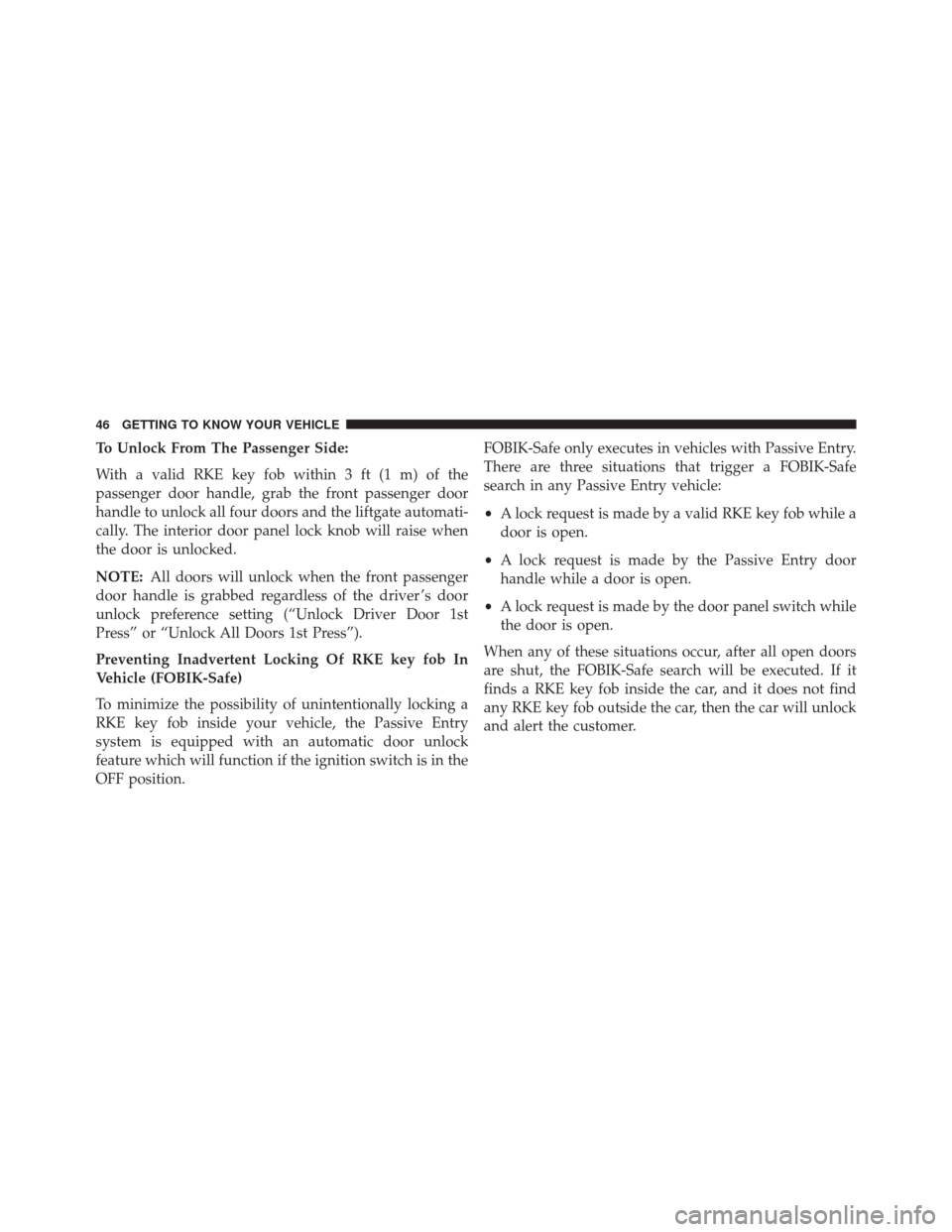 46 GETTING TO KNOW YOUR VEHICLE

To Unlock From The Passenger Side:

With a valid RKE key fob within 3 ft (1 m) of the passenger door handle, grab the front passenger door handle to unlock all four doors and the liftgate automatically. The interior door panel lock knob will raise when the door is unlocked.

NOTE: All doors will unlock when the front passenger door handle is grabbed regardless of the driver's door unlock preference setting ("Unlock Driver Door 1st Press" or "Unlock All Doors 1st Press").

Preventing Inadvertent Locking Of RKE key fob In Vehicle (FOBIK-Safe)

To minimize the possibility of unintentionally locking a RKE key fob inside your vehicle, the Passive Entry system is equipped with an automatic door unlock feature which will function if the ignition switch is in the OFF position.

FOBIK-Safe only executes in vehicles with Passive Entry. There are three situations that trigger a FOBIK-Safe search in any Passive Entry vehicle:

• A lock request is made by a valid RKE key fob while a door is open.

• A lock request is made by the Passive Entry door handle while a door is open.

• A lock request is made by the door panel switch while the door is open.

When any of these situations occur, after all open doors are shut, the FOBIK-Safe search will be executed. If it finds a RKE key fob inside the car, and it does not find any RKE key fob outside the car, then the car will unlock and alert the customer.

carmanualsonline.info